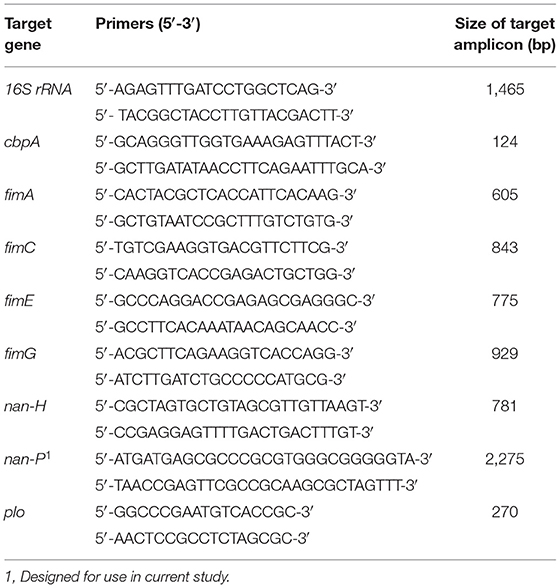 | Target gene | Primers (5′-3′) | Size of target amplicon (bp) |
|---|---|---|
| 16S rRNA | 5′-AGAGTTTGATCCTGGCTCAG-3′ | 1,465 |
| | 5′- TACGGCTACCTTGTTACGACTT-3′ | |
| cbpA | 5′-GCAGGGTTGGTGAAAGAGTTTACT-3′ | 124 |
| | 5′-GCTTGATATAACCTTCAGAATTTGCA-3′ | |
| fimA | 5′-CACTACGCTCACCATTCACAAG-3′ | 605 |
| | 5′-GCTGTAATCCGCTTTGTCTGTG-3′ | |
| fimC | 5′-TGTCGAAGGTGACGTTCTTCG-3′ | 843 |
| | 5′-CAAGGTCACCGAGACTGCTGG-3′ | |
| fimE | 5′-GCCCAGGACCGAGAGCGAGGGC-3′ | 775 |
| | 5′-GCCTTCACAAATAACAGCAACC-3′ | |
| fimG | 5′-ACGCTTCAGAAGGTCACCAGG-3′ | 929 |
| | 5′-ATCTTGATCTGCCCCCATGCG-3′ | |
| nan-H | 5′-CGCTAGTGCTGTAGCGTTGTTAAGT-3′ | 781 |
| | 5′-CCGAGGAGTTTTGACTGACTTTGT-3′ | |
| nan-P$^1$ | 5′-ATGATGAGCGCCCGCGTGGGCGGGGGTA-3′ | 2,275 |
| | 5′-TAACCGAGTTCGCCGCAAGCGCTAGTTT-3′ | |
| plo | 5′-GGCCCGAATGTCACCGC-3′ | 270 |
| | 5′-AACTCCGCCTCTAGCGC-3′ | |

1, Designed for use in current study.